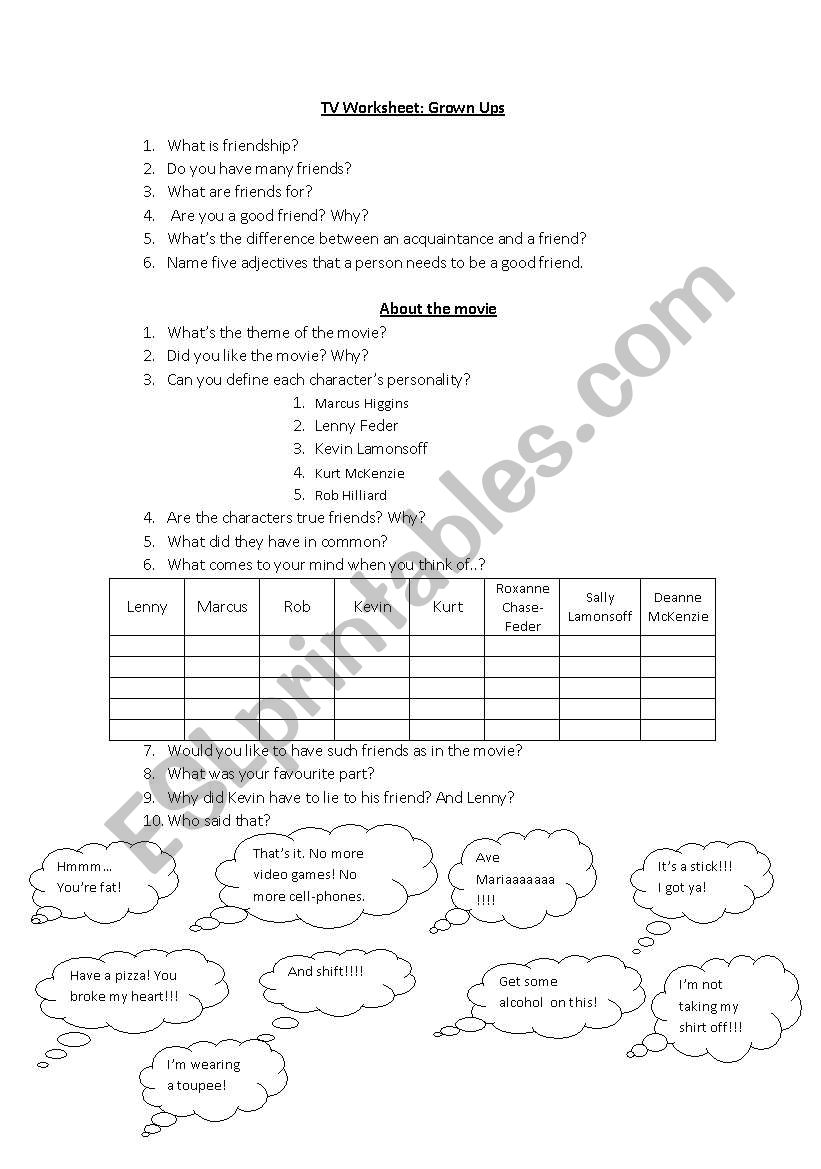 TV Worksheet: Grown Ups

1. What is friendship?
2. Do you have many friends?
3. What are friends for?
4. Are you a good friend? Why?
5. What's the difference between an acquaintance and a friend?
6. Name five adjectives that a person needs to be a good friend.

About the movie

1. What's the theme of the movie?
2. Did you like the movie? Why?
3. Can you define each character's personality?
 1. Marcus Higgins
 2. Lenny Feder
 3. Kevin Lamonsoff
 4. Kurt McKenzie
 5. Rob Hilliard
4. Are the characters true friends? Why?
5. What did they have in common?
6. What comes to your mind when you think of..?

| Lenny | Marcus | Rob | Kevin | Kurt | Roxanne Chase-Feder | Sally Lamonsoff | Deanne McKenzie |
|---|---|---|---|---|---|---|---|
| | | | | | | | |
| | | | | | | | |
| | | | | | | | |
| | | | | | | | |
| | | | | | | | |

7. Would you like to have such friends as in the movie?
8. What was your favourite part?
9. Why did Kevin have to lie to his friend? And Lenny?
10. Who said that?

Hmmm… You're fat!

That's it. No more video games! No more cell-phones.

Ave Mariaaaaaaa !!!!

It's a stick!!! I got ya!

Have a pizza! You broke my heart!!!

And shift!!!!

Get some alcohol on this!

I'm not taking my shirt off!!!

I'm wearing a toupee!

ESLprintables.com